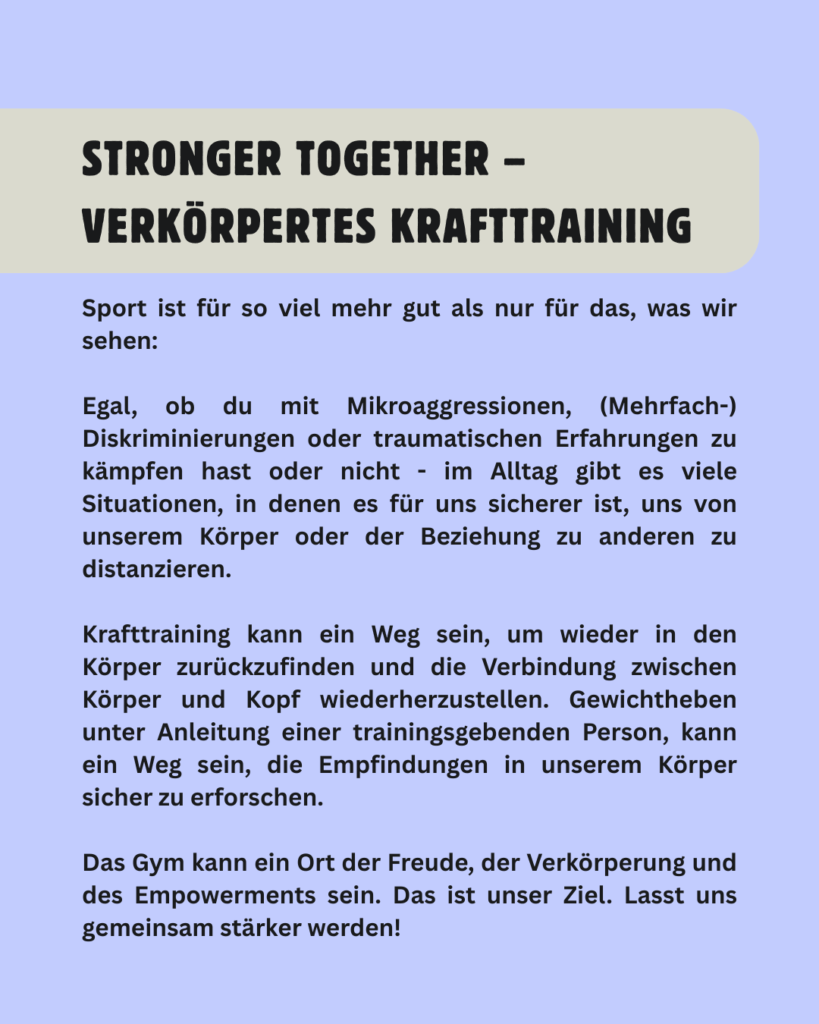 STRONGER TOGETHER –
VERKÖRPERTES KRAFTTRAINING

Sport ist für so viel mehr gut als nur für das, was wir sehen:

Egal, ob du mit Mikroaggressionen, (Mehrfach-) Diskriminierungen oder traumatischen Erfahrungen zu kämpfen hast oder nicht - im Alltag gibt es viele Situationen, in denen es für uns sicherer ist, uns von unserem Körper oder der Beziehung zu anderen zu distanzieren.

Krafttraining kann ein Weg sein, um wieder in den Körper zurückzufinden und die Verbindung zwischen Körper und Kopf wiederherzustellen. Gewichtheben unter Anleitung einer trainingsgebenden Person, kann ein Weg sein, die Empfindungen in unserem Körper sicher zu erforschen.

Das Gym kann ein Ort der Freude, der Verkörperung und des Empowerments sein. Das ist unser Ziel. Lasst uns gemeinsam stärker werden!